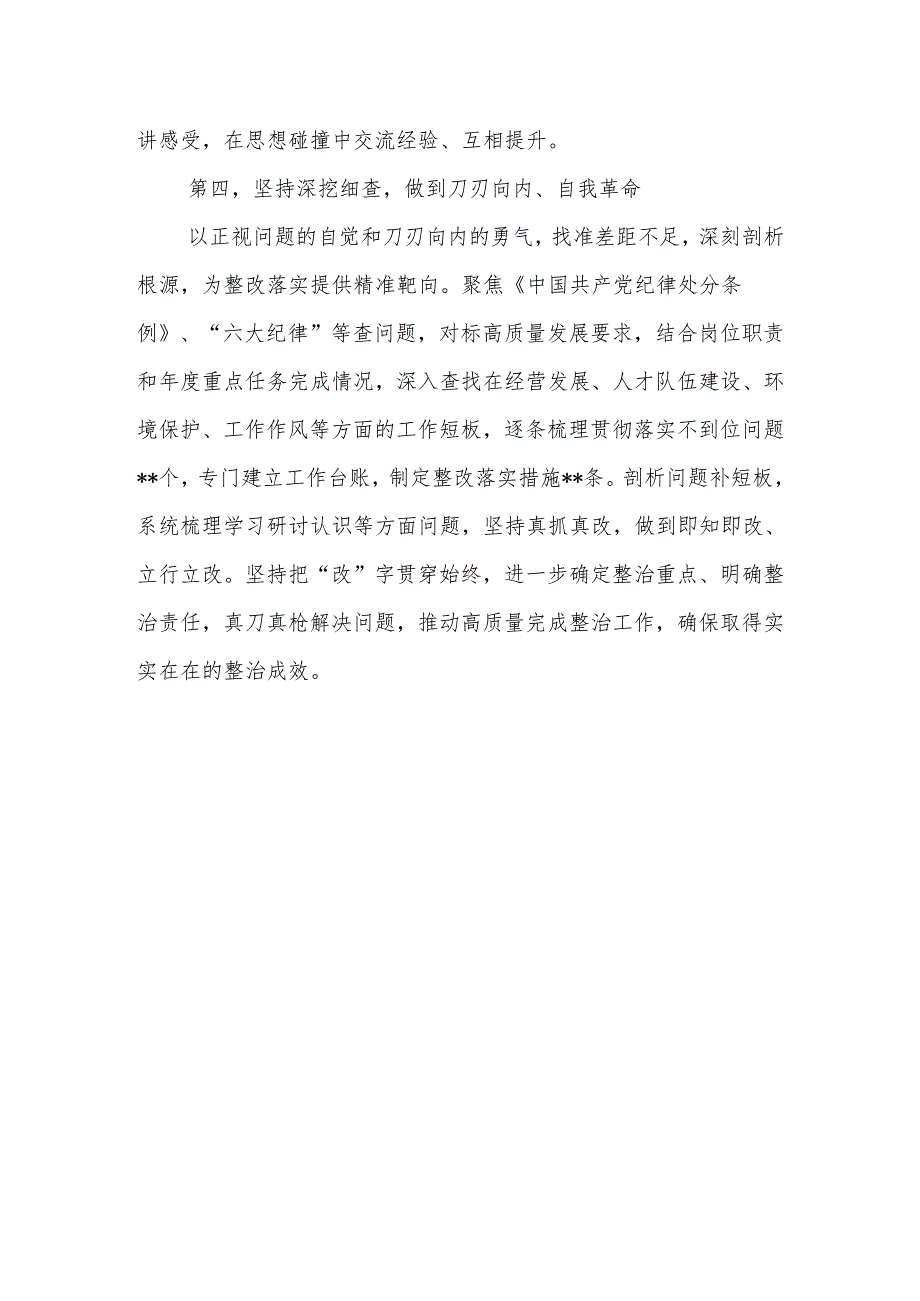 讲感受，在思想碰撞中交流经验、互相提升。

第四，坚持深挖细查，做到刀刃向内、自我革命

以正视问题的自觉和刀刃向内的勇气，找准差距不足，深刻剖析根源，为整改落实提供精准靶向。聚焦《中国共产党纪律处分条例》、“六大纪律”等查问题，对标高质量发展要求，结合岗位职责和年度重点任务完成情况，深入查找在经营发展、人才队伍建设、环境保护、工作作风等方面的工作短板，逐条梳理贯彻落实不到位问题**个，专门建立工作台账，制定整改落实措施**条。剖析问题补短板，系统梳理学习研讨认识等方面问题，坚持真抓真改，做到即知即改、立行立改。坚持把“改”字贯穿始终，进一步确定整治重点、明确整治责任，真刀真枪解决问题，推动高质量完成整治工作，确保取得实实在在的整治成效。